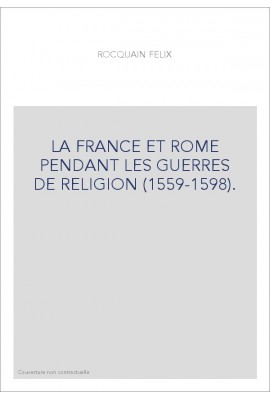 ROCQUAIN FELIX

LA FRANCE ET ROME PENDANT LES GUERRES DE RELIGION (1559-1598).

Couverture non contractuelle